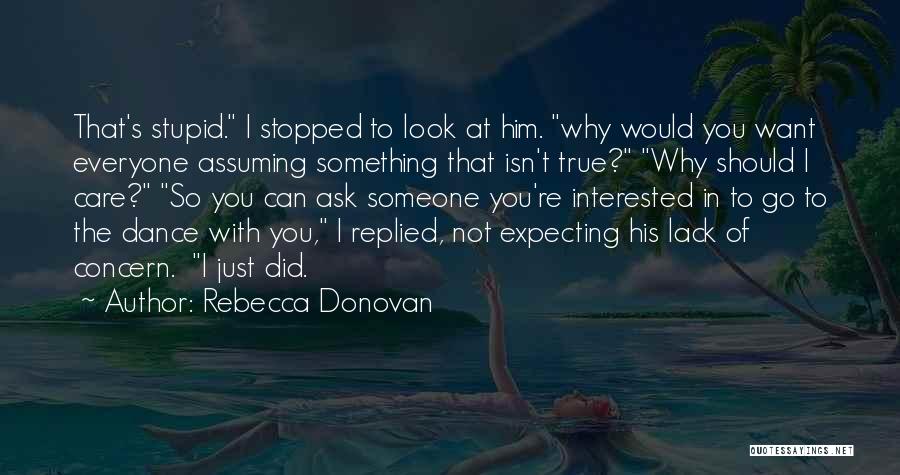 That's stupid." I stopped to look at him. "why would you want everyone assuming something that isn't true?" "Why should I care?" "So you can ask someone you're interested in to go to the dance with you," I replied, not expecting his lack of concern. "I just did.

~ Author: Rebecca Donovan

QUOTESSAYINGS.NET